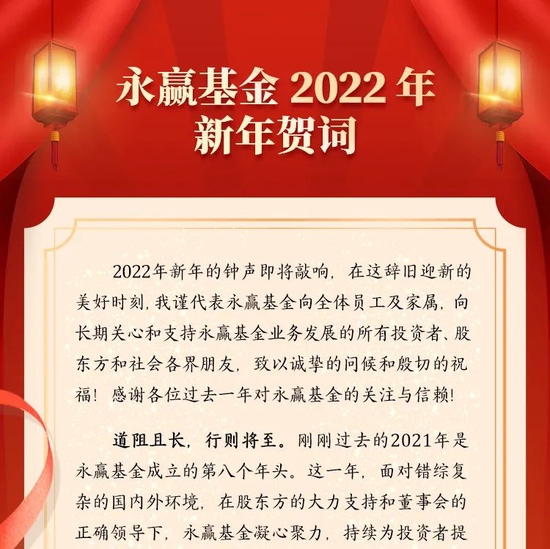 永赢基金2022年
新年贺词

2022年新年的钟声即将敲响，在这辞旧迎新的美好时刻，我谨代表永赢基金向全体员工及家属，向长期关心和支持永赢基金业务发展的所有投资者、股东方和社会各界朋友，致以诚挚的问候和殷切的祝福！感谢各位过去一年对永赢基金的关注与信赖！

道阻且长，行则将至。刚刚过去的2021年是永赢基金成立的第八个年头。这一年，面对错综复杂的国内外环境，在股东方的大力支持和董事会的正确领导下，永赢基金凝心聚力，持续为投资者提